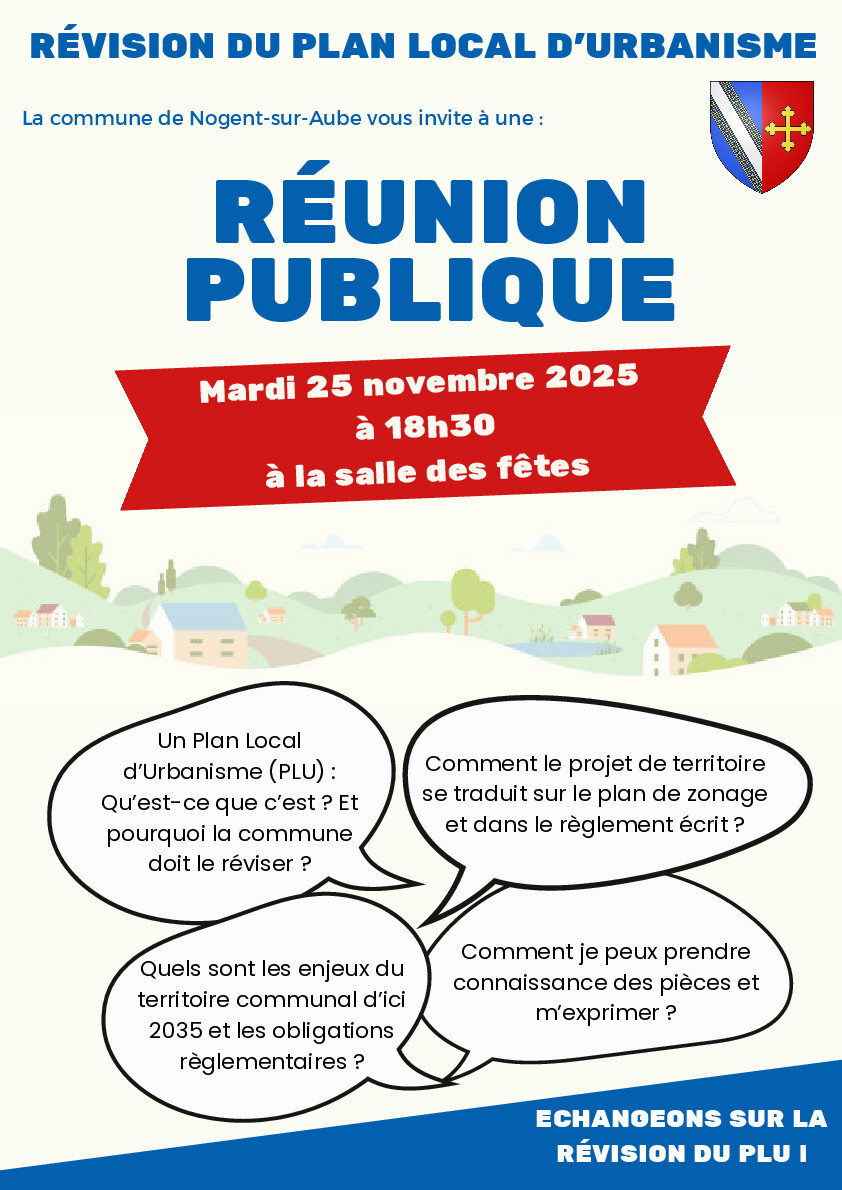 RÉVISION DU PLAN LOCAL D'URBANISME

La commune de Nogent-sur-Aube vous invite à une :

RÉUNION PUBLIQUE

Mardi 25 novembre 2025
à 18h30
à la salle des fêtes

Un Plan Local d'Urbanisme (PLU) : Qu'est-ce que c'est ? Et pourquoi la commune doit le réviser ?

Comment le projet de territoire se traduit sur le plan de zonage et dans le règlement écrit ?

Quels sont les enjeux du territoire communal d'ici 2035 et les obligations règlementaires ?

Comment je peux prendre connaissance des pièces et m'exprimer ?

ECHANGEONS SUR LA RÉVISION DU PLU !